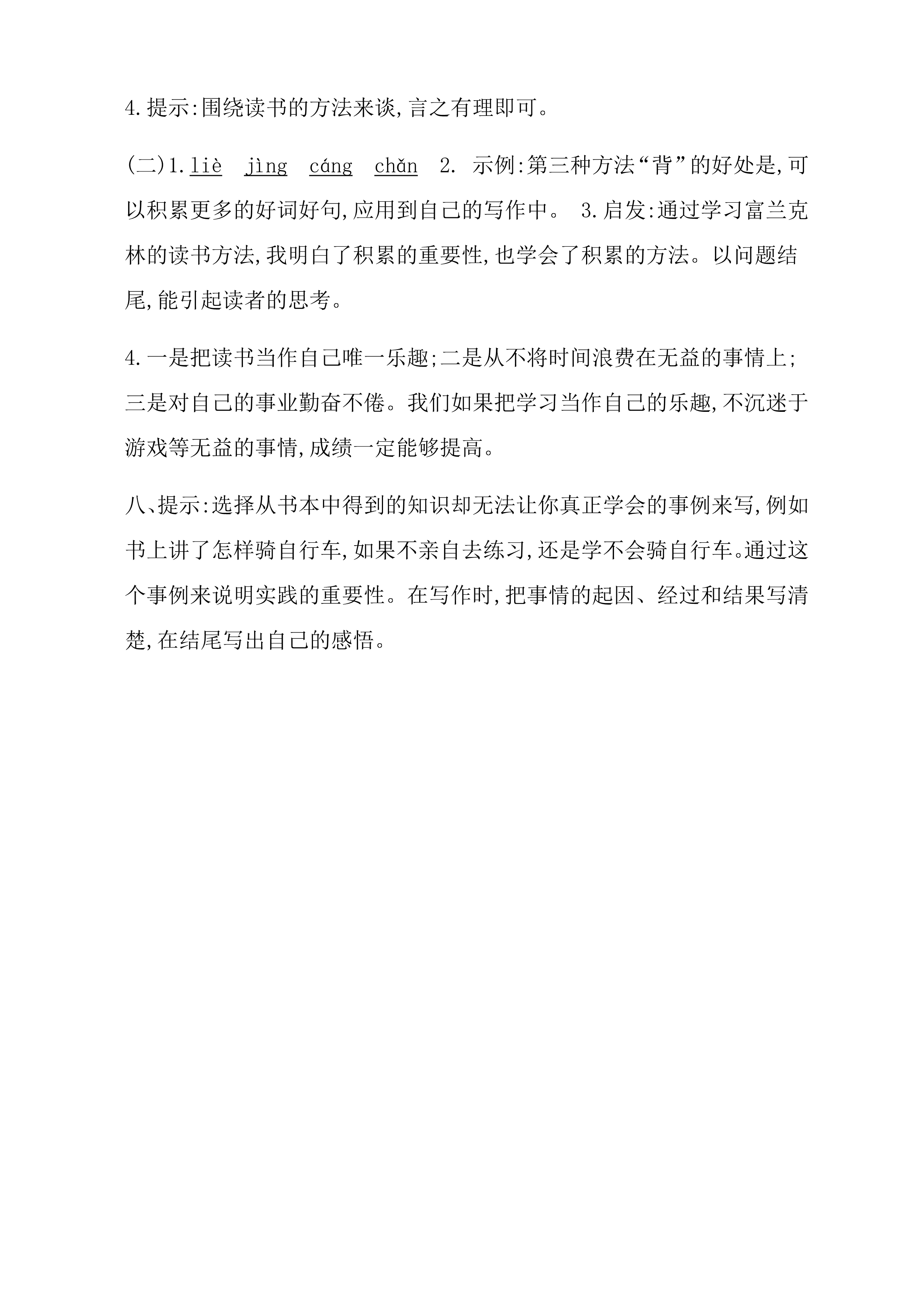 4.提示:围绕读书的方法来谈,言之有理即可。

(二)1.liè jìng cáng chǎn 2. 示例:第三种方法“背”的好处是,可以积累更多的好词好句,应用到自己的写作中。 3.启发:通过学习富兰克林的读书方法,我明白了积累的重要性,也学会了积累的方法。以问题结尾,能引起读者的思考。

4.一是把读书当作自己唯一乐趣;二是从不将时间浪费在无益的事情上;三是对自己的事业勤奋不倦。我们如果把学习当作自己的乐趣,不沉迷于游戏等无益的事情,成绩一定能够提高。

八、提示:选择从书本中得到的知识却无法让你真正学会的事例来写,例如书上讲了怎样骑自行车,如果不亲自去练习,还是学不会骑自行车。通过这个事例来说明实践的重要性。在写作时,把事情的起因、经过和结果写清楚,在结尾写出自己的感悟。